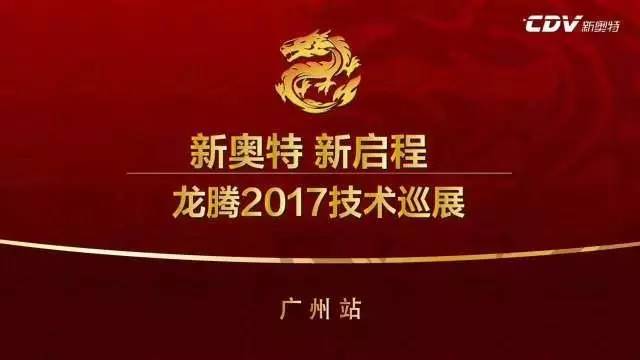 CDV 新奥特

新奥特 新启程

龙腾2017技术巡展

广州站